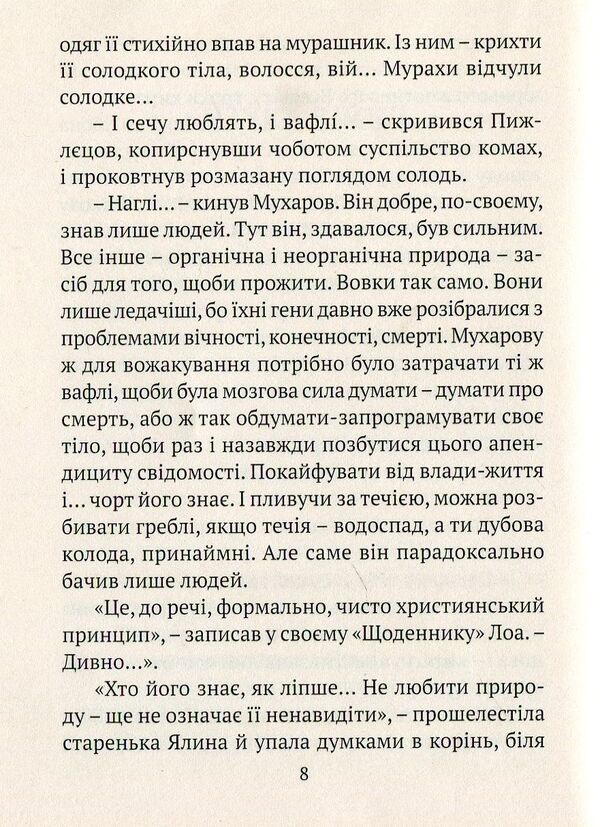 одяг її стихійно впав на мурашник. Із ним – крихти її солодкого тіла, волосся, вій… Мурахи відчули солодке…

– І сечу люблять, і вафлі… – скривився Пижлєцов, копирснувши чоботом суспільство комах, і проковтнув розмазану поглядом солодь.

– Наглі… – кинув Мухаров. Він добре, по-своєму, знав лише людей. Тут він, здавалося, був сильним. Все інше – органічна і неорганічна природа – засіб для того, щоби прожити. Вовки так само. Вони лише ледачіші, бо їхні гени давно вже розібралися з проблемами вічності, конечності, смерті. Мухарову ж для вожакування потрібно було затрачати ті ж вафлі, щоби була мозгова сила думати – думати про смерть, або ж так обдумати-запрограмувати своє тіло, щоби раз і назавжди позбутися цього апендициту свідомості. Покайфувати від влади-життя і… чорт його знає. І пливучи за течією, можна розбивати греблі, якщо течія – водоспад, а ти дубова колода, принаймні. Але саме він парадоксально бачив лише людей.

«Це, до речі, формально, чисто християнський принцип», – записав у своєму «Щоденнику» Лоа. – Дивно…».

«Хто його знає, як ліпше… Не любити природу – ще не означає її ненавидіти», – прошелестіла старенька Ялина й упала думками в корінь, біля

8